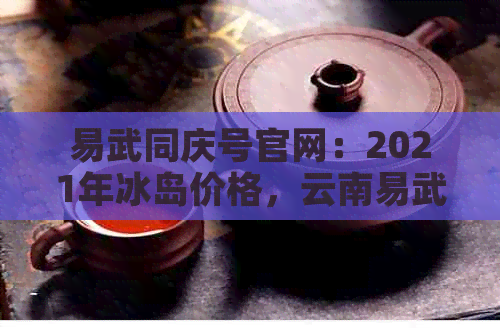 易武同庆号官网：2021年冰岛价格，云南易武